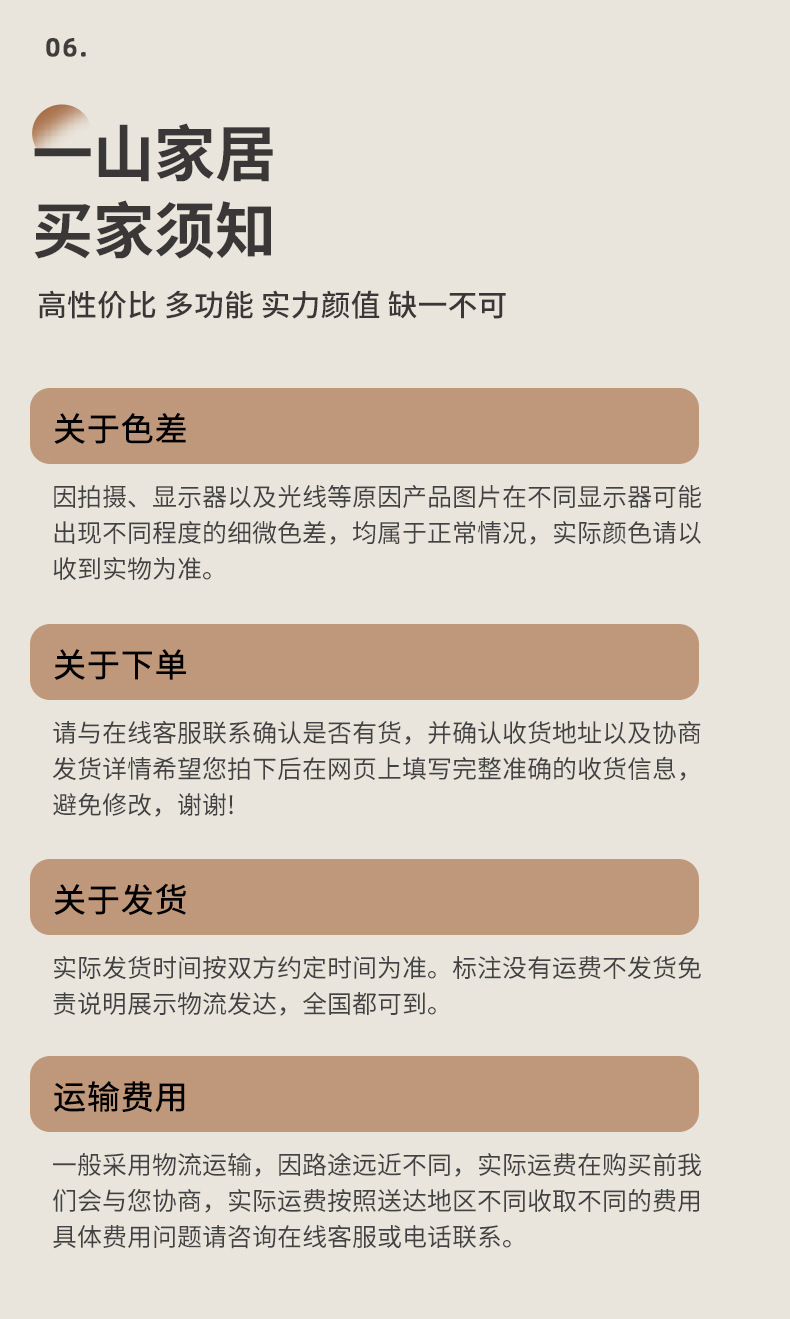 06.

一山家居
买家须知

高性价比 多功能 实力颜值 缺一不可

关于色差

因拍摄、显示器以及光线等原因产品图片在不同显示器可能出现不同程度的细微色差，均属于正常情况，实际颜色请以收到实物为准。

关于下单

请与在线客服联系确认是否有货，并确认收货地址以及协商发货详情希望您拍下后在网页上填写完整准确的收货信息，避免修改，谢谢!

关于发货

实际发货时间按双方约定时间为准。标注没有运费不发货免责说明展示物流发达，全国都可到。

运输费用

一般采用物流运输，因路途远近不同，实际运费在购买前我们会与您协商，实际运费按照送达地区不同收取不同的费用具体费用问题请咨询在线客服或电话联系。